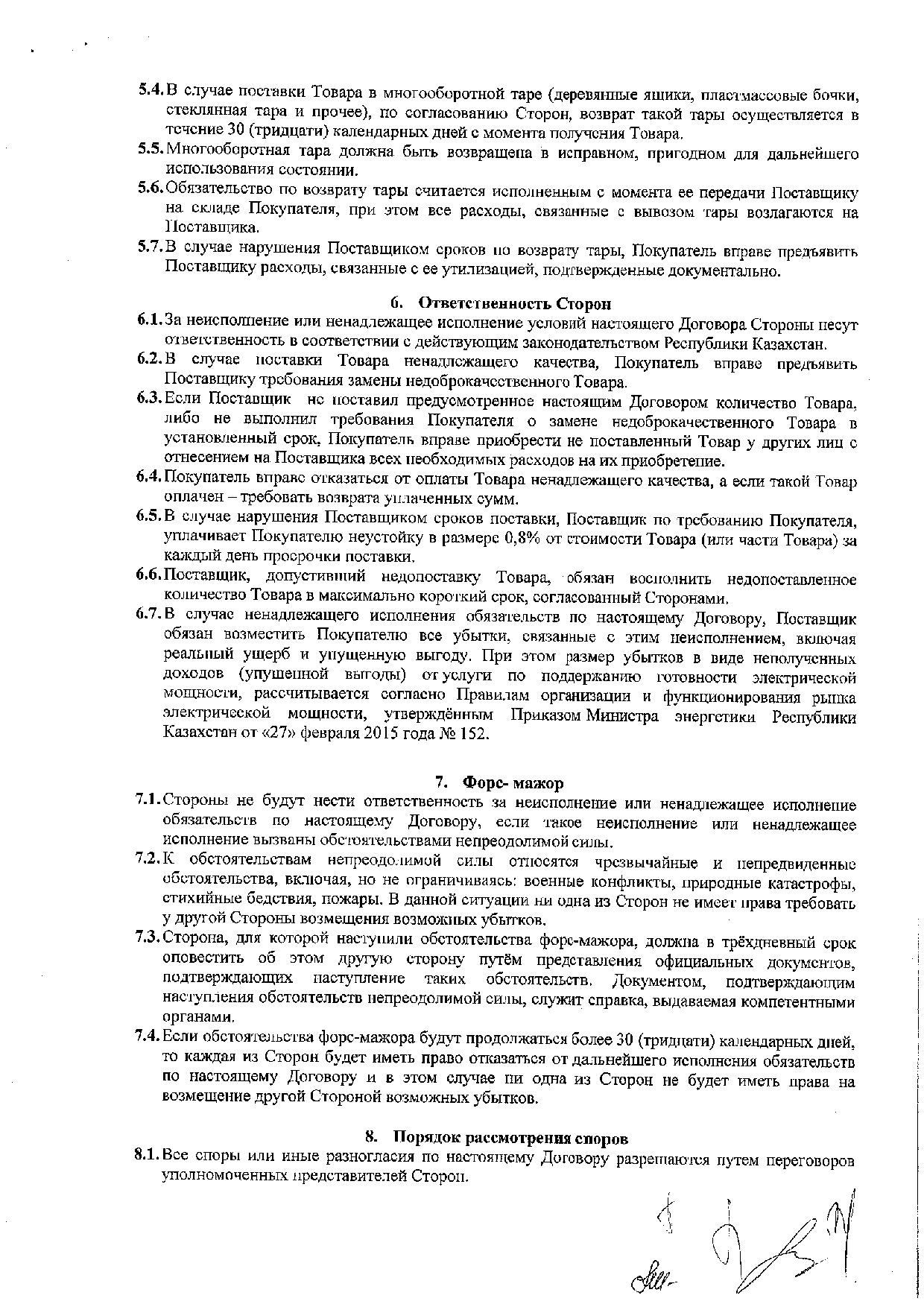 5.4. В случае поставки Товара в многооборотной таре (деревянные ящики, пластмассовые бочки, стеклянная тара и прочее), по согласованию Сторон, возврат такой тары осуществляется в течение 30 (тридцати) календарных дней с момента получения Товара.

5.5. Многооборотная тара должна быть возвращена в исправном, пригодном для дальнейшего использования состоянии.

5.6. Обязательство по возврату тары считается исполненным с момента ее передачи Поставщику на складе Покупателя, при этом все расходы, связанные с вывозом тары возлагаются на Поставщика.

5.7. В случае нарушения Поставщиком сроков по возврату тары, Покупатель вправе предъявить Поставщику расходы, связанные с ее утилизацией, подтвержденные документально.

6. Ответственность Сторон

6.1. За неисполнение или ненадлежащее исполнение условий настоящего Договора Стороны несут ответственность в соответствии с действующим законодательством Республики Казахстан.

6.2. В случае поставки Товара ненадлежащего качества, Покупатель вправе предъявить Поставщику требования замены недоброкачественного Товара.

6.3. Если Поставщик не поставил предусмотренное настоящим Договором количество Товара, либо не выполнил требования Покупателя о замене недоброкачественного Товара в установленный срок, Покупатель вправе приобрести не поставленный Товар у других лиц с отнесением на Поставщика всех необходимых расходов на их приобретение.

6.4. Покупатель вправе отказаться от оплаты Товара ненадлежащего качества, а если такой Товар оплачен – требовать возврата уплаченных сумм.

6.5. В случае нарушения Поставщиком сроков поставки, Поставщик по требованию Покупателя, уплачивает Покупателю неустойку в размере 0,8% от стоимости Товара (или части Товара) за каждый день просрочки поставки.

6.6. Поставщик, допустивший недопоставку Товара, обязан восполнить недопоставленное количество Товара в максимально короткий срок, согласованный Сторонами.

6.7. В случае ненадлежащего исполнения обязательств по настоящему Договору, Поставщик обязан возместить Покупателю все убытки, связанные с этим неисполнением, включая реальный ущерб и упущенную выгоду. При этом размер убытков в виде неполученных доходов (упущенной выгоды) от услуги по поддержанию готовности электрической мощности, рассчитывается согласно Правилам организации и функционирования рынка электрической мощности, утверждённым Приказом Министра энергетики Республики Казахстан от «27» февраля 2015 года № 152.

7. Форс- мажор

7.1. Стороны не будут нести ответственность за неисполнение или ненадлежащее исполнение обязательств по настоящему Договору, если такое неисполнение или ненадлежащее исполнение вызваны обстоятельствами непреодолимой силы.

7.2. К обстоятельствам непреодолимой силы относятся чрезвычайные и непредвиденные обстоятельства, включая, но не ограничиваясь: военные конфликты, природные катастрофы, стихийные бедствия, пожары. В данной ситуации ни одна из Сторон не имеет права требовать у другой Стороны возмещения возможных убытков.

7.3. Сторона, для которой наступили обстоятельства форс-мажора, должна в трёхдневный срок оповестить об этом другую сторону путём представления официальных документов, подтверждающих наступление таких обстоятельств. Документом, подтверждающим наступления обстоятельств непреодолимой силы, служит справка, выдаваемая компетентными органами.

7.4. Если обстоятельства форс-мажора будут продолжаться более 30 (тридцати) календарных дней, то каждая из Сторон будет иметь право отказаться от дальнейшего исполнения обязательств по настоящему Договору и в этом случае ни одна из Сторон не будет иметь права на возмещение другой Стороной возможных убытков.

8. Порядок рассмотрения споров

8.1. Все споры или иные разногласия по настоящему Договору разрешаются путем переговоров уполномоченных представителей Сторон.